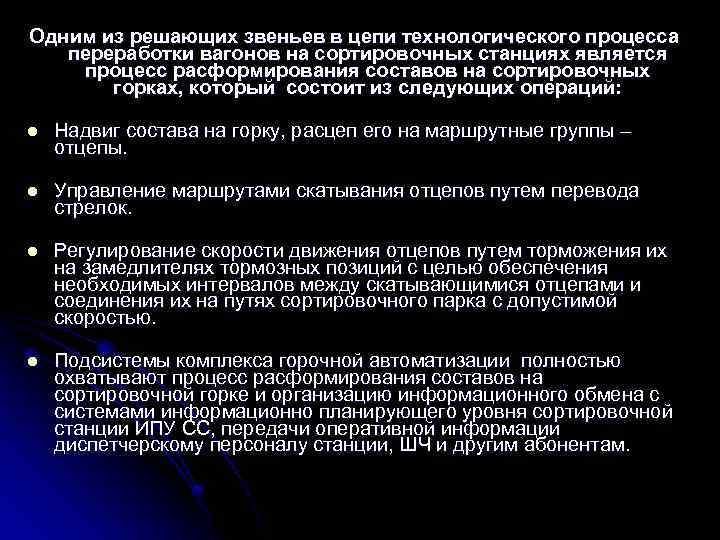 Одним из решающих звеньев в цепи технологического процесса переработки вагонов на сортировочных станциях является процесс расформирования составов на сортировочных горках, который состоит из следующих операций:

• Надвиг состава на горку, расцеп его на маршрутные группы – отцепы.

• Управление маршрутами скатывания отцепов путем перевода стрелок.

• Регулирование скорости движения отцепов путем торможения их на замедлителях тормозных позиций с целью обеспечения необходимых интервалов между скатывающимися отцепами и соединения их на путях сортировочного парка с допустимой скоростью.

• Подсистемы комплекса горочной автоматизации полностью охватывают процесс расформирования составов на сортировочной горке и организацию информационного обмена с системами информационно планирующего уровня сортировочной станции ИПУ СС, передачи оперативной информации диспетчерскому персоналу станции, ШЧ и другим абонентам.